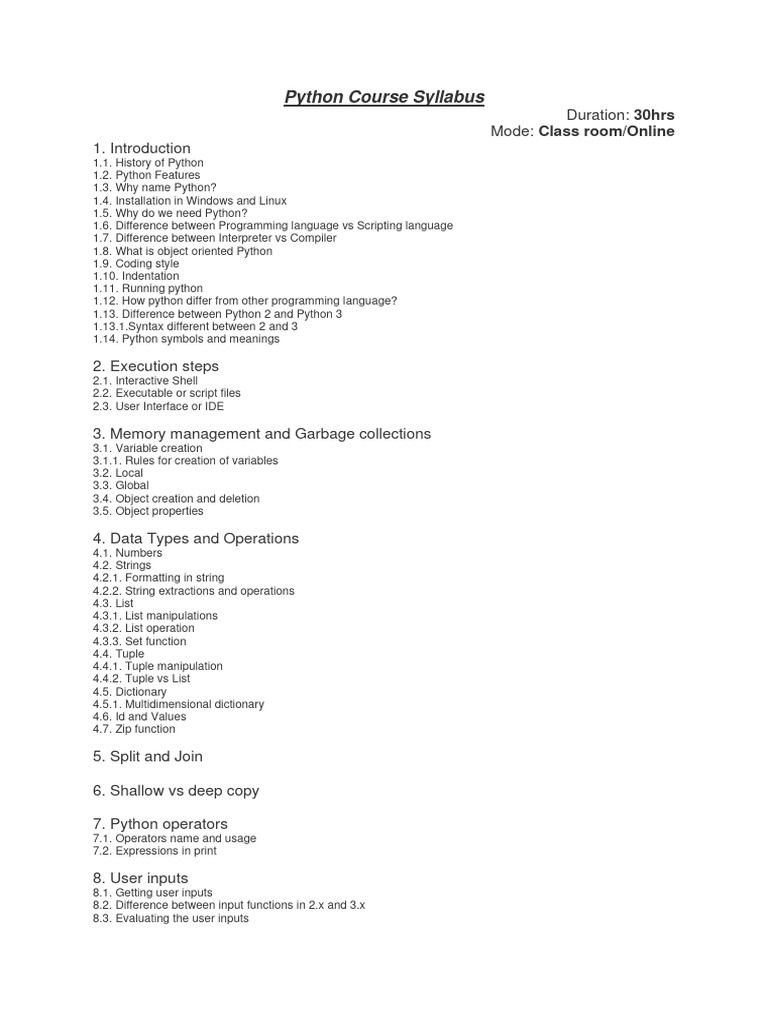 Python Course Syllabus

Duration: 30hrs
Mode: Class room/Online

1. Introduction
1.1. History of Python
1.2. Python Features
1.3. Why name Python?
1.4. Installation in Windows and Linux
1.5. Why do we need Python?
1.6. Difference between Programming language vs Scripting language
1.7. Difference between Interpreter vs Compiler
1.8. What is object oriented Python
1.9. Coding style
1.10. Indentation
1.11. Running python
1.12. How python differ from other programming language?
1.13. Difference between Python 2 and Python 3
1.13.1.Syntax different between 2 and 3
1.14. Python symbols and meanings

2. Execution steps
2.1. Interactive Shell
2.2. Executable or script files
2.3. User Interface or IDE

3. Memory management and Garbage collections
3.1. Variable creation
3.1.1. Rules for creation of variables
3.2. Local
3.3. Global
3.4. Object creation and deletion
3.5. Object properties

4. Data Types and Operations
4.1. Numbers
4.2. Strings
4.2.1. Formatting in string
4.2.2. String extractions and operations
4.3. List
4.3.1. List manipulations
4.3.2. List operation
4.3.3. Set function
4.4. Tuple
4.4.1. Tuple manipulation
4.4.2. Tuple vs List
4.5. Dictionary
4.5.1. Multidimensional dictionary
4.6. Id and Values
4.7. Zip function

5. Split and Join

6. Shallow vs deep copy

7. Python operators
7.1. Operators name and usage
7.2. Expressions in print

8. User inputs
8.1. Getting user inputs
8.2. Difference between input functions in 2.x and 3.x
8.3. Evaluating the user inputs